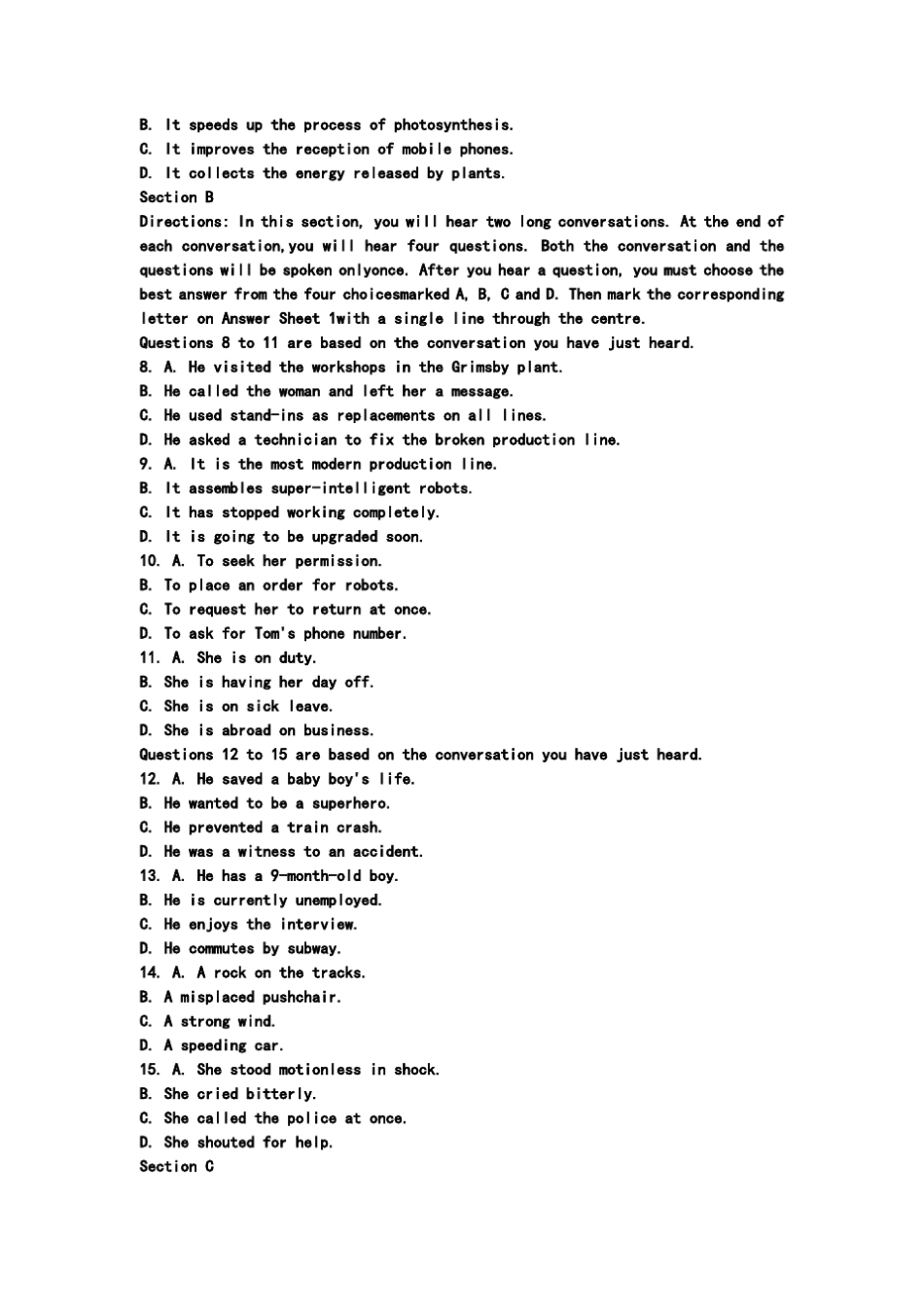 B. It speeds up the process of photosynthesis.
C. It improves the reception of mobile phones.
D. It collects the energy released by plants.
Section B
Directions: In this section, you will hear two long conversations. At the end of each conversation,you will hear four questions. Both the conversation and the questions will be spoken onlyonce. After you hear a question, you must choose the best answer from the four choicesmarked A, B, C and D. Then mark the corresponding letter on Answer Sheet 1with a single line through the centre.
Questions 8 to 11 are based on the conversation you have just heard.
8. A. He visited the workshops in the Grimsby plant.
B. He called the woman and left her a message.
C. He used stand-ins as replacements on all lines.
D. He asked a technician to fix the broken production line.
9. A. It is the most modern production line.
B. It assembles super-intelligent robots.
C. It has stopped working completely.
D. It is going to be upgraded soon.
10. A. To seek her permission.
B. To place an order for robots.
C. To request her to return at once.
D. To ask for Tom's phone number.
11. A. She is on duty.
B. She is having her day off.
C. She is on sick leave.
D. She is abroad on business.
Questions 12 to 15 are based on the conversation you have just heard.
12. A. He saved a baby boy's life.
B. He wanted to be a superhero.
C. He prevented a train crash.
D. He was a witness to an accident.
13. A. He has a 9-month-old boy.
B. He is currently unemployed.
C. He enjoys the interview.
D. He commutes by subway.
14. A. A rock on the tracks.
B. A misplaced pushchair.
C. A strong wind.
D. A speeding car.
15. A. She stood motionless in shock.
B. She cried bitterly.
C. She called the police at once.
D. She shouted for help.
Section C